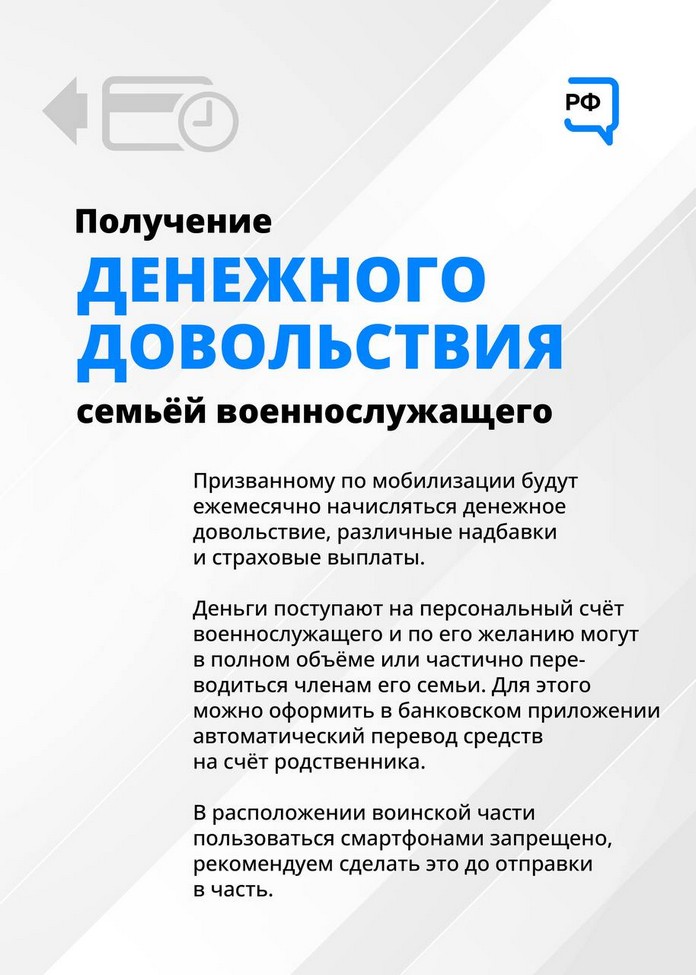 РФ

Получение
ДЕНЕЖНОГО ДОВОЛЬСТВИЯ
семьёй военнослужащего

Призванному по мобилизации будут ежемесячно начисляться денежное довольствие, различные надбавки и страховые выплаты.

Деньги поступают на персональный счёт военнослужащего и по его желанию могут в полном объёме или частично переводиться членам его семьи. Для этого можно оформить в банковском приложении автоматический перевод средств на счёт родственника.

В расположении воинской части пользоваться смартфонами запрещено, рекомендуем сделать это до отправки в часть.